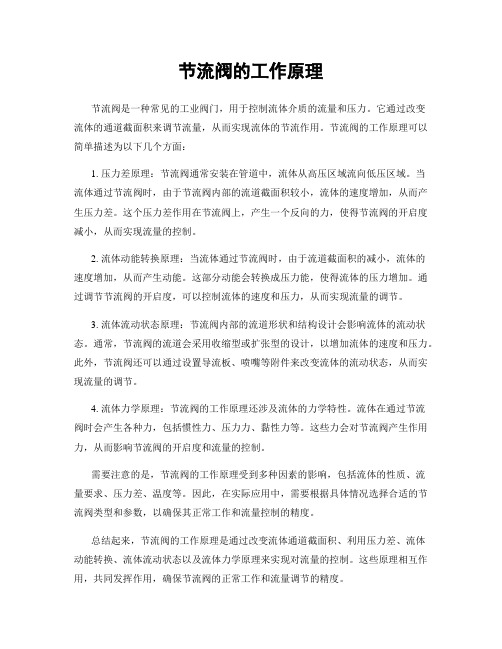 节流阀的工作原理

节流阀是一种常见的工业阀门，用于控制流体介质的流量和压力。它通过改变流体的通道截面积来调节流量，从而实现流体的节流作用。节流阀的工作原理可以简单描述为以下几个方面：

1. 压力差原理：节流阀通常安装在管道中，流体从高压区域流向低压区域。当流体通过节流阀时，由于节流阀内部的流道截面积较小，流体的速度增加，从而产生压力差。这个压力差作用在节流阀上，产生一个反向的力，使得节流阀的开启度减小，从而实现流量的控制。

2. 流体动能转换原理：当流体通过节流阀时，由于流道截面积的减小，流体的速度增加，从而产生动能。这部分动能会转换成压力能，使得流体的压力增加。通过调节节流阀的开启度，可以控制流体的速度和压力，从而实现流量的调节。

3. 流体流动状态原理：节流阀内部的流道形状和结构设计会影响流体的流动状态。通常，节流阀的流道会采用收缩型或扩张型的设计，以增加流体的速度和压力。此外，节流阀还可以通过设置导流板、喷嘴等附件来改变流体的流动状态，从而实现流量的调节。

4. 流体力学原理：节流阀的工作原理还涉及流体的力学特性。流体在通过节流阀时会产生各种力，包括惯性力、压力力、黏性力等。这些力会对节流阀产生作用力，从而影响节流阀的开启度和流量的控制。

需要注意的是，节流阀的工作原理受到多种因素的影响，包括流体的性质、流量要求、压力差、温度等。因此，在实际应用中，需要根据具体情况选择合适的节流阀类型和参数，以确保其正常工作和流量控制的精度。

总结起来，节流阀的工作原理是通过改变流体通道截面积、利用压力差、流体动能转换、流体流动状态以及流体力学原理来实现对流量的控制。这些原理相互作用，共同发挥作用，确保节流阀的正常工作和流量调节的精度。